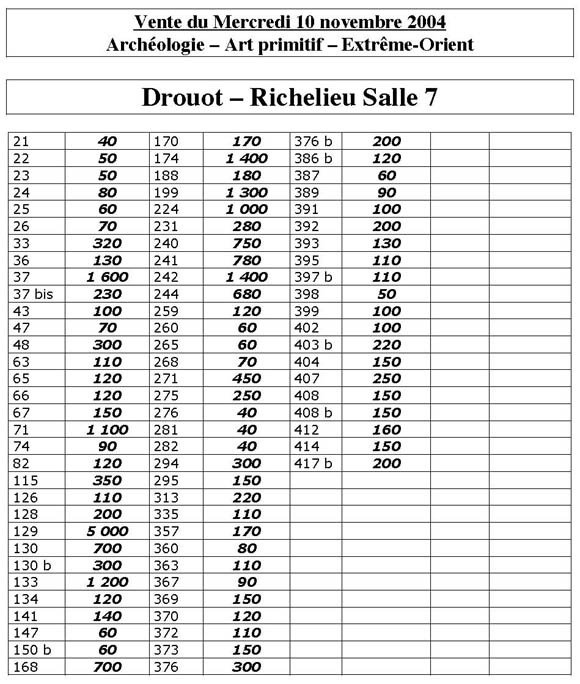 Vente du Mercredi 10 novembre 2004
Archéologie – Art primitif – Extrême-Orient

Drouot – Richelieu Salle 7

| | | | | | | | |
|---|---|---|---|---|---|---|---|
| 21 | 40 | 170 | 170 | 376 b | 200 | | |
| 22 | 50 | 174 | 1 400 | 386 b | 120 | | |
| 23 | 50 | 188 | 180 | 387 | 60 | | |
| 24 | 80 | 199 | 1 300 | 389 | 90 | | |
| 25 | 60 | 224 | 1 000 | 391 | 100 | | |
| 26 | 70 | 231 | 280 | 392 | 200 | | |
| 33 | 320 | 240 | 750 | 393 | 130 | | |
| 36 | 130 | 241 | 780 | 395 | 110 | | |
| 37 | 1 600 | 242 | 1 400 | 397 b | 110 | | |
| 37 bis | 230 | 244 | 680 | 398 | 50 | | |
| 43 | 100 | 259 | 120 | 399 | 100 | | |
| 47 | 70 | 260 | 60 | 402 | 100 | | |
| 48 | 300 | 265 | 60 | 403 b | 220 | | |
| 63 | 110 | 268 | 70 | 404 | 150 | | |
| 65 | 120 | 271 | 450 | 407 | 250 | | |
| 66 | 120 | 275 | 250 | 408 | 150 | | |
| 67 | 150 | 276 | 40 | 408 b | 150 | | |
| 71 | 1 100 | 281 | 40 | 412 | 160 | | |
| 74 | 90 | 282 | 40 | 414 | 150 | | |
| 82 | 120 | 294 | 300 | 417 b | 200 | | |
| 115 | 350 | 295 | 150 | | | | |
| 126 | 110 | 313 | 220 | | | | |
| 128 | 200 | 335 | 110 | | | | |
| 129 | 5 000 | 357 | 170 | | | | |
| 130 | 700 | 360 | 80 | | | | |
| 130 b | 300 | 363 | 110 | | | | |
| 133 | 1 200 | 367 | 90 | | | | |
| 134 | 120 | 369 | 150 | | | | |
| 141 | 140 | 370 | 120 | | | | |
| 147 | 60 | 372 | 110 | | | | |
| 150 b | 60 | 373 | 150 | | | | |
| 168 | 700 | 376 | 300 | | | | |